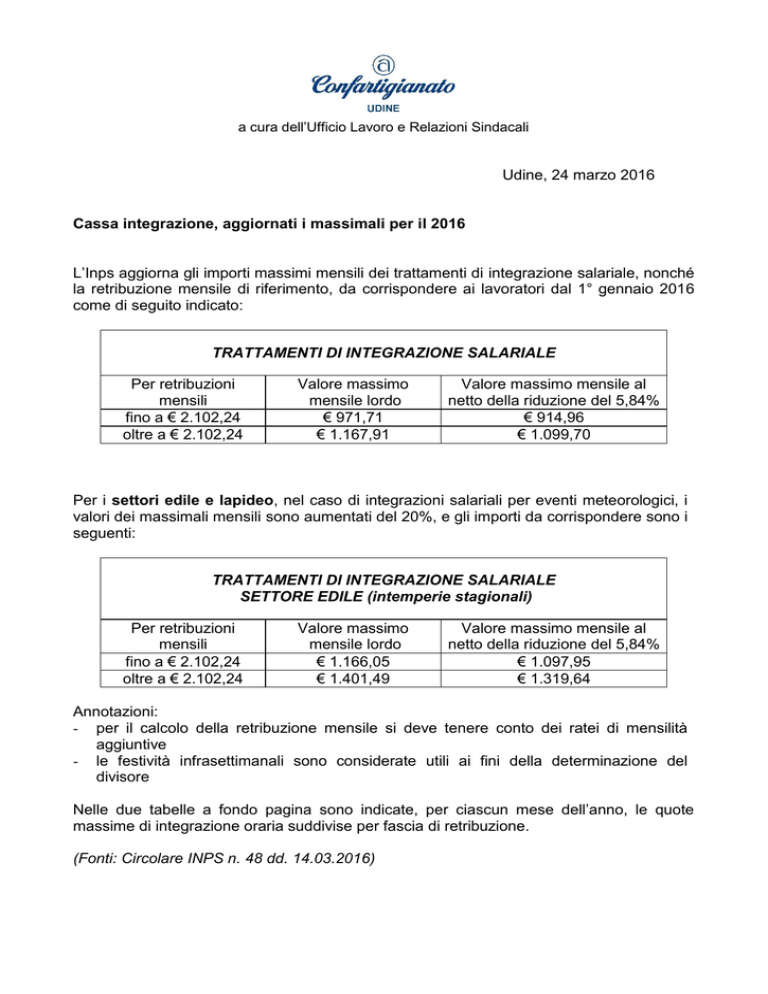 Confartigianato
UDINE
a cura dell'Ufficio Lavoro e Relazioni Sindacali

Udine, 24 marzo 2016

Cassa integrazione, aggiornati i massimali per il 2016

L'Inps aggiorna gli importi massimi mensili dei trattamenti di integrazione salariale, nonché la retribuzione mensile di riferimento, da corrispondere ai lavoratori dal 1° gennaio 2016 come di seguito indicato:

| TRATTAMENTI DI INTEGRAZIONE SALARIALE | | |
|---|---|---|
| Per retribuzioni mensili | Valore massimo mensile lordo | Valore massimo mensile al netto della riduzione del 5,84% |
| fino a € 2.102,24 | € 971,71 | € 914,96 |
| oltre a € 2.102,24 | € 1.167,91 | € 1.099,70 |

Per i settori edile e lapideo, nel caso di integrazioni salariali per eventi meteorologici, i valori dei massimali mensili sono aumentati del 20%, e gli importi da corrispondere sono i seguenti:

| TRATTAMENTI DI INTEGRAZIONE SALARIALE SETTORE EDILE (intemperie stagionali) | | |
|---|---|---|
| Per retribuzioni mensili | Valore massimo mensile lordo | Valore massimo mensile al netto della riduzione del 5,84% |
| fino a € 2.102,24 | € 1.166,05 | € 1.097,95 |
| oltre a € 2.102,24 | € 1.401,49 | € 1.319,64 |

Annotazioni:
- per il calcolo della retribuzione mensile si deve tenere conto dei ratei di mensilità aggiuntive
- le festività infrasettimanali sono considerate utili ai fini della determinazione del divisore

Nelle due tabelle a fondo pagina sono indicate, per ciascun mese dell'anno, le quote massime di integrazione oraria suddivise per fascia di retribuzione.

(Fonti: Circolare INPS n. 48 dd. 14.03.2016)